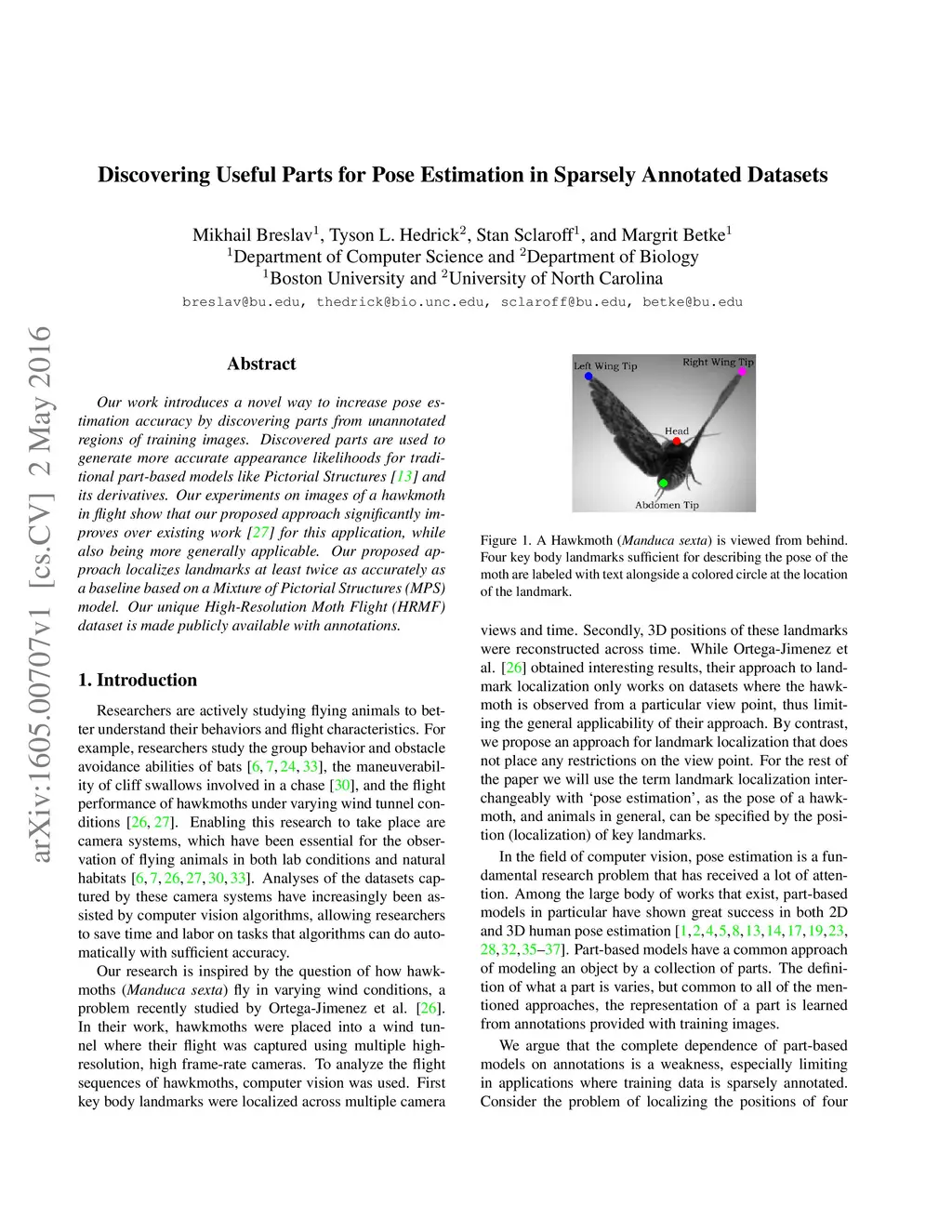 arXiv:1605.00707v1 [cs.CV] 2 May 2016

Discovering Useful Parts for Pose Estimation in Sparsely Annotated Datasets

Mikhail Breslav$^1$, Tyson L. Hedrick$^2$, Stan Sclaroff$^1$, and Margrit Betke$^1$
$^1$Department of Computer Science and $^2$Department of Biology
$^1$Boston University and $^2$University of North Carolina
breslav@bu.edu, thedrick@bio.unc.edu, sclaroff@bu.edu, betke@bu.edu

Abstract

Our work introduces a novel way to increase pose estimation accuracy by discovering parts from unannotated regions of training images. Discovered parts are used to generate more accurate appearance likelihoods for traditional part-based models like Pictorial Structures [13] and its derivatives. Our experiments on images of a hawkmoth in flight show that our proposed approach significantly improves over existing work [27] for this application, while also being more generally applicable. Our proposed approach localizes landmarks at least twice as accurately as a baseline based on a Mixture of Pictorial Structures (MPS) model. Our unique High-Resolution Moth Flight (HRMF) dataset is made publicly available with annotations.

1. Introduction

Researchers are actively studying flying animals to better understand their behaviors and flight characteristics. For example, researchers study the group behavior and obstacle avoidance abilities of bats [6, 7, 24, 33], the maneuverability of cliff swallows involved in a chase [30], and the flight performance of hawkmoths under varying wind tunnel conditions [26, 27]. Enabling this research to take place are camera systems, which have been essential for the observation of flying animals in both lab conditions and natural habitats [6, 7, 26, 27, 30, 33]. Analyses of the datasets captured by these camera systems have increasingly been assisted by computer vision algorithms, allowing researchers to save time and labor on tasks that algorithms can do automatically with sufficient accuracy.

Our research is inspired by the question of how hawkmoths (Manduca sexta) fly in varying wind conditions, a problem recently studied by Ortega-Jimenez et al. [26]. In their work, hawkmoths were placed into a wind tunnel where their flight was captured using multiple high-resolution, high frame-rate cameras. To analyze the flight sequences of hawkmoths, computer vision was used. First key body landmarks were localized across multiple camera

Left Wing Tip
Right Wing Tip
Head
Abdomen Tip

Figure 1. A Hawkmoth (Manduca sexta) is viewed from behind. Four key body landmarks sufficient for describing the pose of the moth are labeled with text alongside a colored circle at the location of the landmark.

views and time. Secondly, 3D positions of these landmarks were reconstructed across time. While Ortega-Jimenez et al. [26] obtained interesting results, their approach to landmark localization only works on datasets where the hawkmoth is observed from a particular view point, thus limiting the general applicability of their approach. By contrast, we propose an approach for landmark localization that does not place any restrictions on the view point. For the rest of the paper we will use the term landmark localization interchangeably with ‘pose estimation’, as the pose of a hawkmoth, and animals in general, can be specified by the position (localization) of key landmarks.

In the field of computer vision, pose estimation is a fundamental research problem that has received a lot of attention. Among the large body of works that exist, part-based models in particular have shown great success in both 2D and 3D human pose estimation [1, 2, 4, 5, 8, 13, 14, 17, 19, 23, 28, 32, 35–37]. Part-based models have a common approach of modeling an object by a collection of parts. The definition of what a part is varies, but common to all of the mentioned approaches, the representation of a part is learned from annotations provided with training images.

We argue that the complete dependence of part-based models on annotations is a weakness, especially limiting in applications where training data is sparsely annotated. Consider the problem of localizing the positions of four